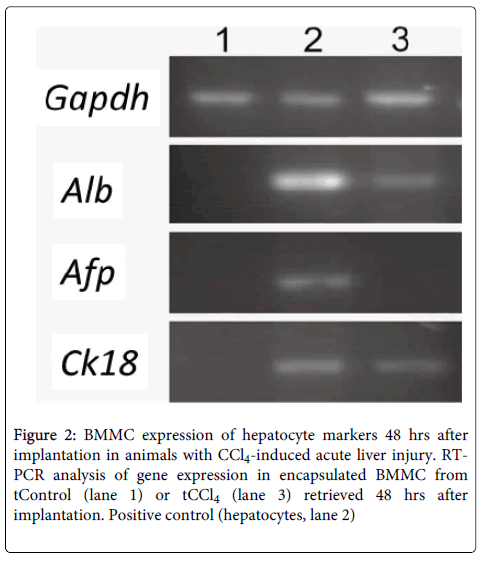 1 2 3

Gapdh

Alb

Afp

Ck18

Figure 2: BMMC expression of hepatocyte markers 48 hrs after implantation in animals with $CCl_4$-induced acute liver injury. RT-PCR analysis of gene expression in encapsulated BMMC from tControl (lane 1) or $tCCl_4$ (lane 3) retrieved 48 hrs after implantation. Positive control (hepatocytes, lane 2)